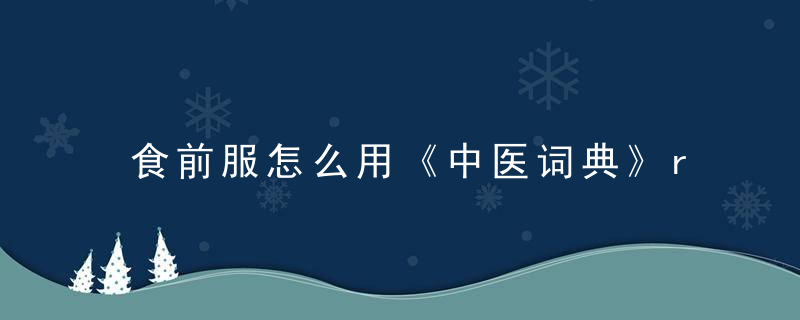 食前服怎么用《中医词典》r